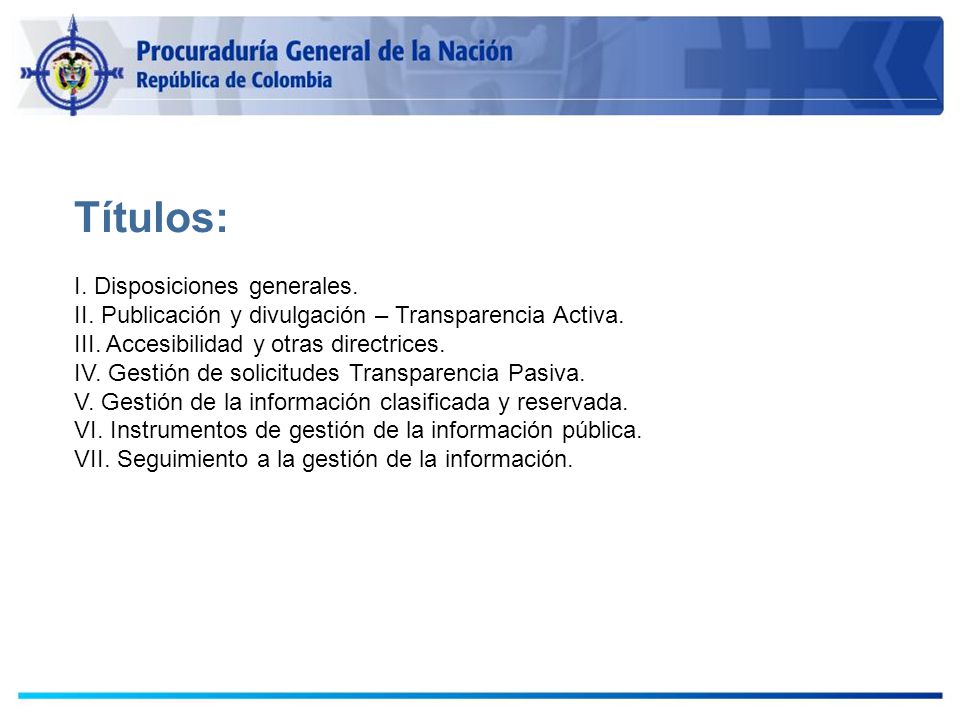 Procuraduría General de la Nación
República de Colombia

Títulos:

I. Disposiciones generales.
II. Publicación y divulgación – Transparencia Activa.
III. Accesibilidad y otras directrices.
IV. Gestión de solicitudes Transparencia Pasiva.
V. Gestión de la información clasificada y reservada.
VI. Instrumentos de gestión de la información pública.
VII. Seguimiento a la gestión de la información.